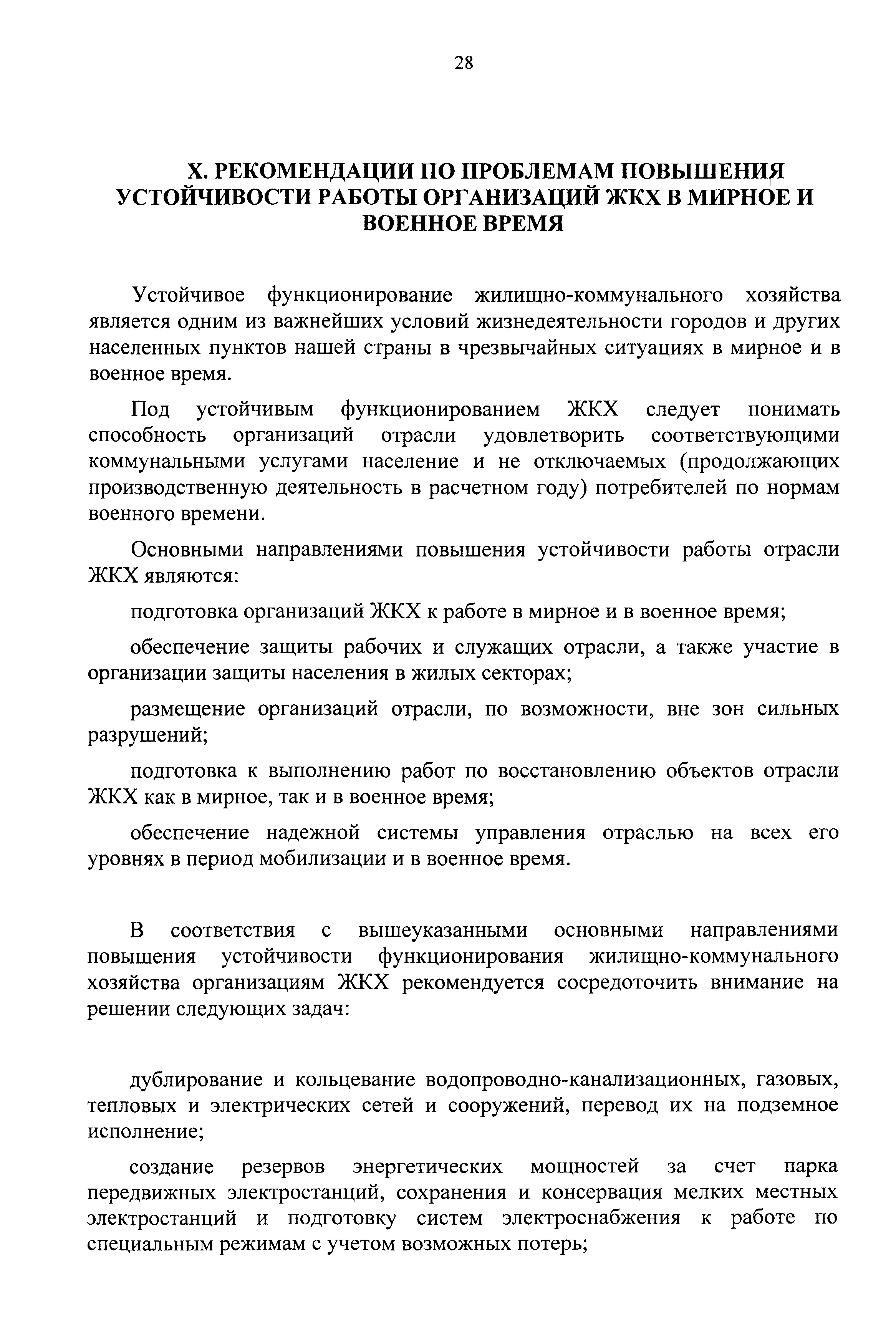 28

X. РЕКОМЕНДАЦИИ ПО ПРОБЛЕМАМ ПОВЫШЕНИЯ УСТОЙЧИВОСТИ РАБОТЫ ОРГАНИЗАЦИЙ ЖКХ В МИРНОЕ И ВОЕННОЕ ВРЕМЯ

Устойчивое функционирование жилищно-коммунального хозяйства является одним из важнейших условий жизнедеятельности городов и других населенных пунктов нашей страны в чрезвычайных ситуациях в мирное и в военное время.

Под устойчивым функционированием ЖКХ следует понимать способность организаций отрасли удовлетворить соответствующими коммунальными услугами население и не отключаемых (продолжающих производственную деятельность в расчетном году) потребителей по нормам военного времени.

Основными направлениями повышения устойчивости работы отрасли ЖКХ являются:

подготовка организаций ЖКХ к работе в мирное и в военное время;

обеспечение защиты рабочих и служащих отрасли, а также участие в организации защиты населения в жилых секторах;

размещение организаций отрасли, по возможности, вне зон сильных разрушений;

подготовка к выполнению работ по восстановлению объектов отрасли ЖКХ как в мирное, так и в военное время;

обеспечение надежной системы управления отраслью на всех его уровнях в период мобилизации и в военное время.

В соответствия с вышеуказанными основными направлениями повышения устойчивости функционирования жилищно-коммунального хозяйства организациям ЖКХ рекомендуется сосредоточить внимание на решении следующих задач:

дублирование и кольцевание водопроводно-канализационных, газовых, тепловых и электрических сетей и сооружений, перевод их на подземное исполнение;

создание резервов энергетических мощностей за счет парка передвижных электростанций, сохранения и консервация мелких местных электростанций и подготовку систем электроснабжения к работе по специальным режимам с учетом возможных потерь;